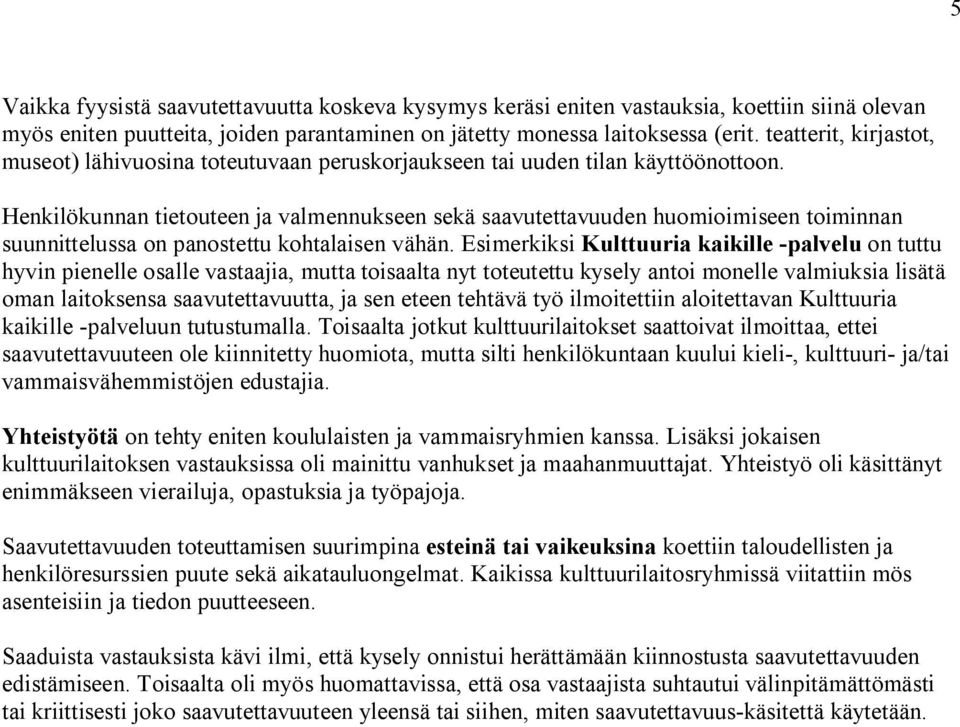 5

Vaikka fyysistä saavutettavuutta koskeva kysymys keräsi eniten vastauksia, koettiin siinä olevan myös eniten puutteita, joiden parantaminen on jätetty monessa laitoksessa (erit. teatterit, kirjastot, museot) lähivuosina toteutuvaan peruskorjaukseen tai uuden tilan käyttöönottoon.

Henkilökunnan tietouteen ja valmennukseen sekä saavutettavuuden huomioimiseen toiminnan suunnittelussa on panostettu kohtalaisen vähän. Esimerkiksi Kulttuuria kaikille -palvelu on tuttu hyvin pienelle osalle vastaajia, mutta toisaalta nyt toteutettu kysely antoi monelle valmiuksia lisätä oman laitoksensa saavutettavuutta, ja sen eteen tehtävä työ ilmoitettiin aloitettavan Kulttuuria kaikille -palveluun tutustumalla. Toisaalta jotkut kulttuurilaitokset saattoivat ilmoittaa, ettei saavutettavuuteen ole kiinnitetty huomiota, mutta silti henkilökuntaan kuului kieli-, kulttuuri- ja/tai vammaisvähemmistöjen edustajia.

Yhteistyötä on tehty eniten koululaisten ja vammaisryhmien kanssa. Lisäksi jokaisen kulttuurilaitoksen vastauksissa oli mainittu vanhukset ja maahanmuuttajat. Yhteistyö oli käsittänyt enimmäkseen vierailuja, opastuksia ja työpajoja.

Saavutettavuuden toteuttamisen suurimpina esteinä tai vaikeuksina koettiin taloudellisten ja henkilöresurssien puute sekä aikatauluongelmat. Kaikissa kulttuurilaitosryhmissä viitattiin mös asenteisiin ja tiedon puutteeseen.

Saaduista vastauksista kävi ilmi, että kysely onnistui herättämään kiinnostusta saavutettavuuden edistämiseen. Toisaalta oli myös huomattavissa, että osa vastaajista suhtautui välinpitämättömästi tai kriittisesti joko saavutettavuuteen yleensä tai siihen, miten saavutettavuus-käsitettä käytetään.